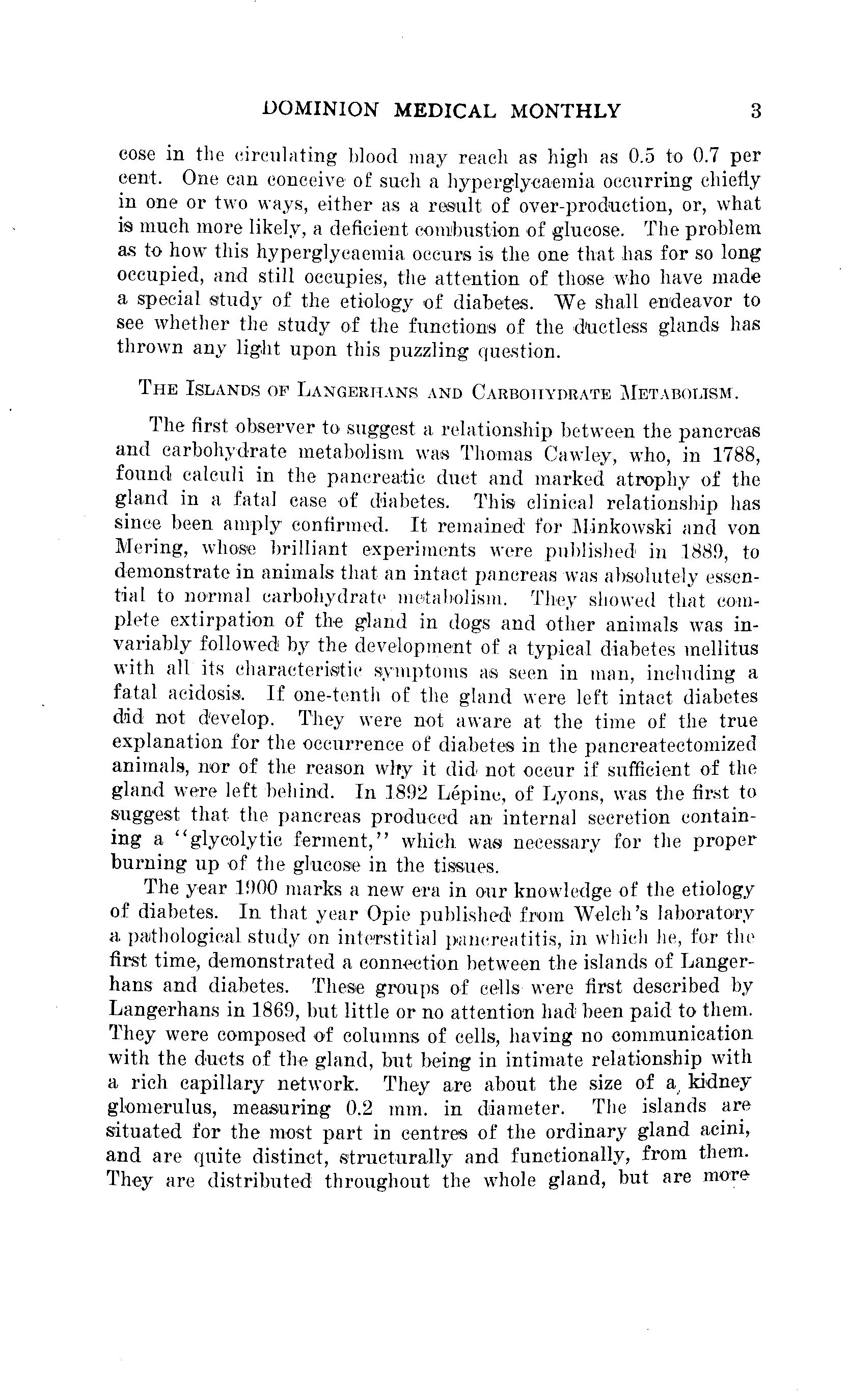 DOMINION MEDICAL MONTHLY 3

cose in the circulating blood may reach as high as 0.5 to 0.7 per cent. One can conceive of such a hyperglycaemia occurring chiefly in one or two ways, either as a result of over-production, or, what is much more likely, a deficient combustion of glucose. The problem as to how this hyperglycaemia occurs is the one that has for so long occupied, and still occupies, the attention of those who have made a special study of the etiology of diabetes. We shall endeavor to see whether the study of the functions of the ductless glands has thrown any light upon this puzzling question.

THE ISLANDS OF LANGERHANS AND CARBOHYDRATE METABOLISM.

The first observer to suggest a relationship between the pancreas and carbohydrate metabolism was Thomas Cawley, who, in 1788, found calculi in the pancreatic duct and marked atrophy of the gland in a fatal case of diabetes. This clinical relationship has since been amply confirmed. It remained for Minkowski and von Mering, whose brilliant experiments were published in 1889, to demonstrate in animals that an intact pancreas was absolutely essential to normal carbohydrate metabolism. They showed that complete extirpation of the gland in dogs and other animals was invariably followed by the development of a typical diabetes mellitus with all its characteristic symptoms as seen in man, including a fatal acidosis. If one-tenth of the gland were left intact diabetes did not develop. They were not aware at the time of the true explanation for the occurrence of diabetes in the pancreatectomized animals, nor of the reason why it did not occur if sufficient of the gland were left behind. In 1892 Lépine, of Lyons, was the first to suggest that the pancreas produced an internal secretion containing a "glycolytic ferment," which was necessary for the proper burning up of the glucose in the tissues.

The year 1900 marks a new era in our knowledge of the etiology of diabetes. In that year Opie published from Welch's laboratory a pathological study on interstitial pancreatitis, in which he, for the first time, demonstrated a connection between the islands of Langerhans and diabetes. These groups of cells were first described by Langerhans in 1869, but little or no attention had been paid to them. They were composed of columns of cells, having no communication with the ducts of the gland, but being in intimate relationship with a rich capillary network. They are about the size of a kidney glomerulus, measuring 0.2 mm. in diameter. The islands are situated for the most part in centres of the ordinary gland acini, and are quite distinct, structurally and functionally, from them. They are distributed throughout the whole gland, but are more